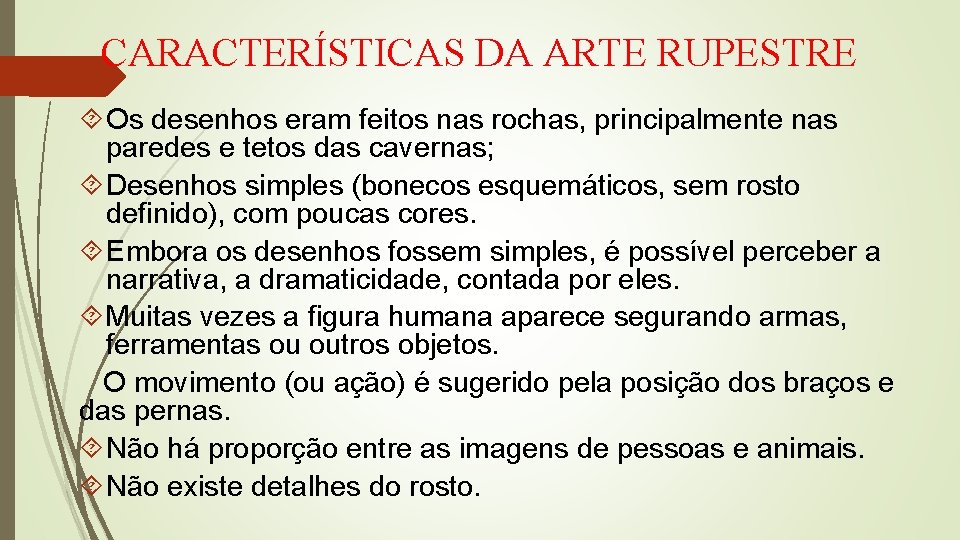 CARACTERÍSTICAS DA ARTE RUPESTRE

Os desenhos eram feitos nas rochas, principalmente nas paredes e tetos das cavernas;

Desenhos simples (bonecos esquemáticos, sem rosto definido), com poucas cores.

Embora os desenhos fossem simples, é possível perceber a narrativa, a dramaticidade, contada por eles.

Muitas vezes a figura humana aparece segurando armas, ferramentas ou outros objetos.

O movimento (ou ação) é sugerido pela posição dos braços e das pernas.

Não há proporção entre as imagens de pessoas e animais.

Não existe detalhes do rosto.